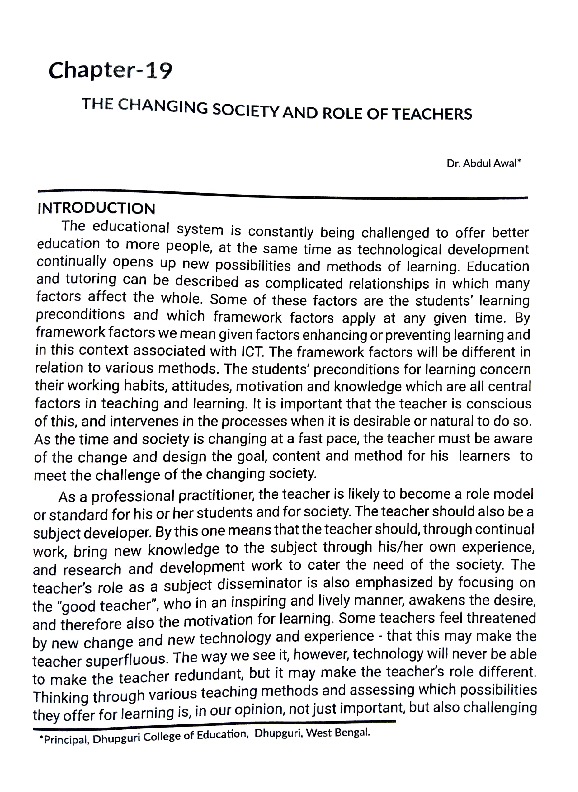 Chapter-19

THE CHANGING SOCIETY AND ROLE OF TEACHERS

Dr. Abdul Awal*

INTRODUCTION

The educational system is constantly being challenged to offer better education to more people, at the same time as technological development continually opens up new possibilities and methods of learning. Education and tutoring can be described as complicated relationships in which many factors affect the whole. Some of these factors are the students' learning preconditions and which framework factors apply at any given time. By framework factors we mean given factors enhancing or preventing learning and in this context associated with ICT. The framework factors will be different in relation to various methods. The students' preconditions for learning concern their working habits, attitudes, motivation and knowledge which are all central factors in teaching and learning. It is important that the teacher is conscious of this, and intervenes in the processes when it is desirable or natural to do so. As the time and society is changing at a fast pace, the teacher must be aware of the change and design the goal, content and method for his learners to meet the challenge of the changing society.

As a professional practitioner, the teacher is likely to become a role model or standard for his or her students and for society. The teacher should also be a subject developer. By this one means that the teacher should, through continual work, bring new knowledge to the subject through his/her own experience, and research and development work to cater the need of the society. The teacher's role as a subject disseminator is also emphasized by focusing on the "good teacher", who in an inspiring and lively manner, awakens the desire, and therefore also the motivation for learning. Some teachers feel threatened by new change and new technology and experience - that this may make the teacher superfluous. The way we see it, however, technology will never be able to make the teacher redundant, but it may make the teacher's role different. Thinking through various teaching methods and assessing which possibilities they offer for learning is, in our opinion, not just important, but also challenging

*Principal, Dhupguri College of Education, Dhupguri, West Bengal.